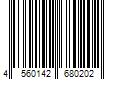 4 560142 680202